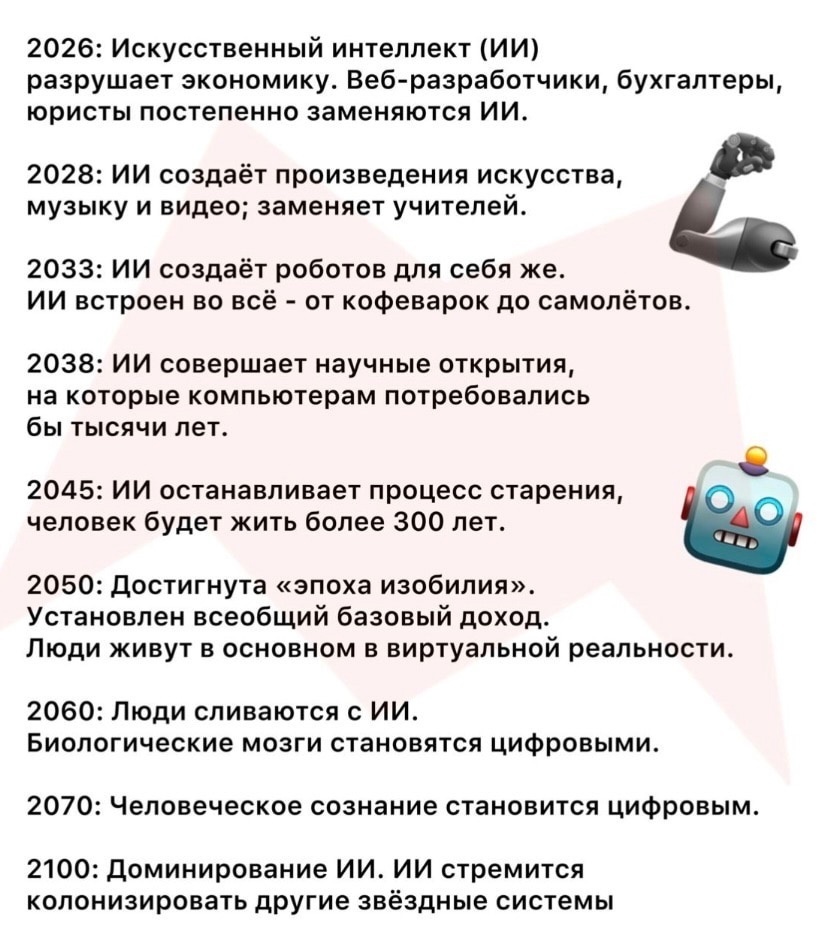 2026: Искусственный интеллект (ИИ) разрушает экономику. Веб-разработчики, бухгалтеры, юристы постепенно заменяются ИИ.

2028: ИИ создаёт произведения искусства, музыку и видео; заменяет учителей.

2033: ИИ создаёт роботов для себя же. ИИ встроен во всё - от кофеварок до самолётов.

2038: ИИ совершает научные открытия, на которые компьютерам потребовались бы тысячи лет.

2045: ИИ останавливает процесс старения, человек будет жить более 300 лет.

2050: Достигнута «эпоха изобилия». Установлен всеобщий базовый доход. Люди живут в основном в виртуальной реальности.

2060: Люди сливаются с ИИ. Биологические мозги становятся цифровыми.

2070: Человеческое сознание становится цифровым.

2100: Доминирование ИИ. ИИ стремится колонизировать другие звёздные системы